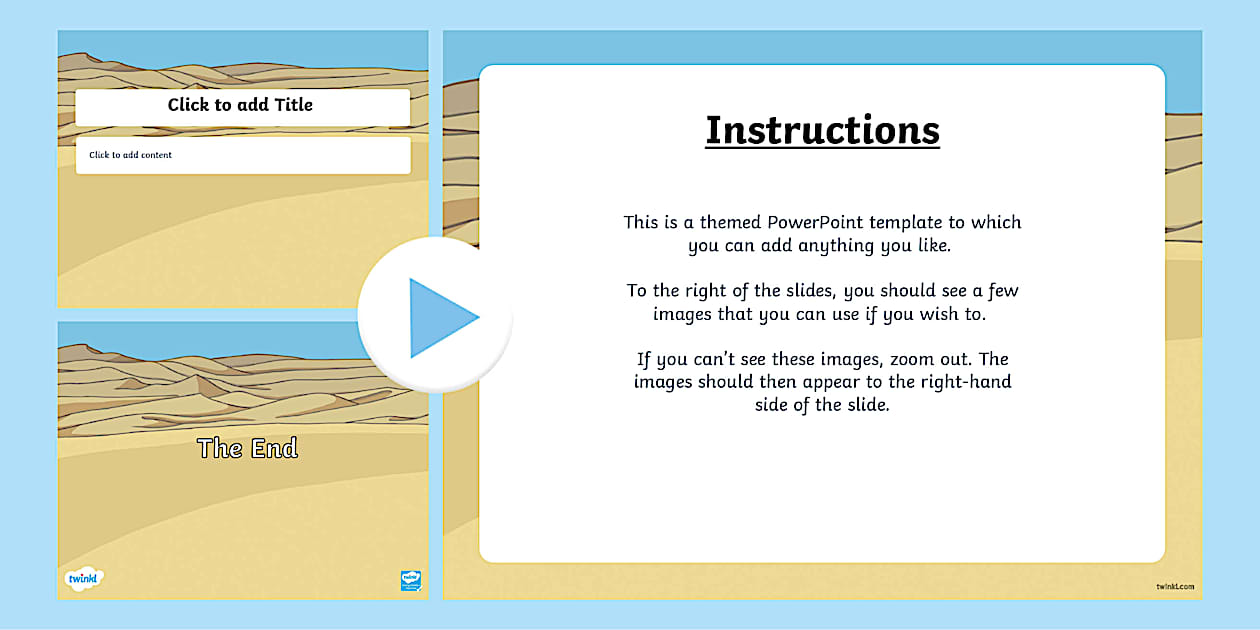 Click to add Title

Click to add content

The End

twinkl

Instructions

This is a themed PowerPoint template to which you can add anything you like.

To the right of the slides, you should see a few images that you can use if you wish to.

If you can't see these images, zoom out. The images should then appear to the right-hand side of the slide.

twinkl.com